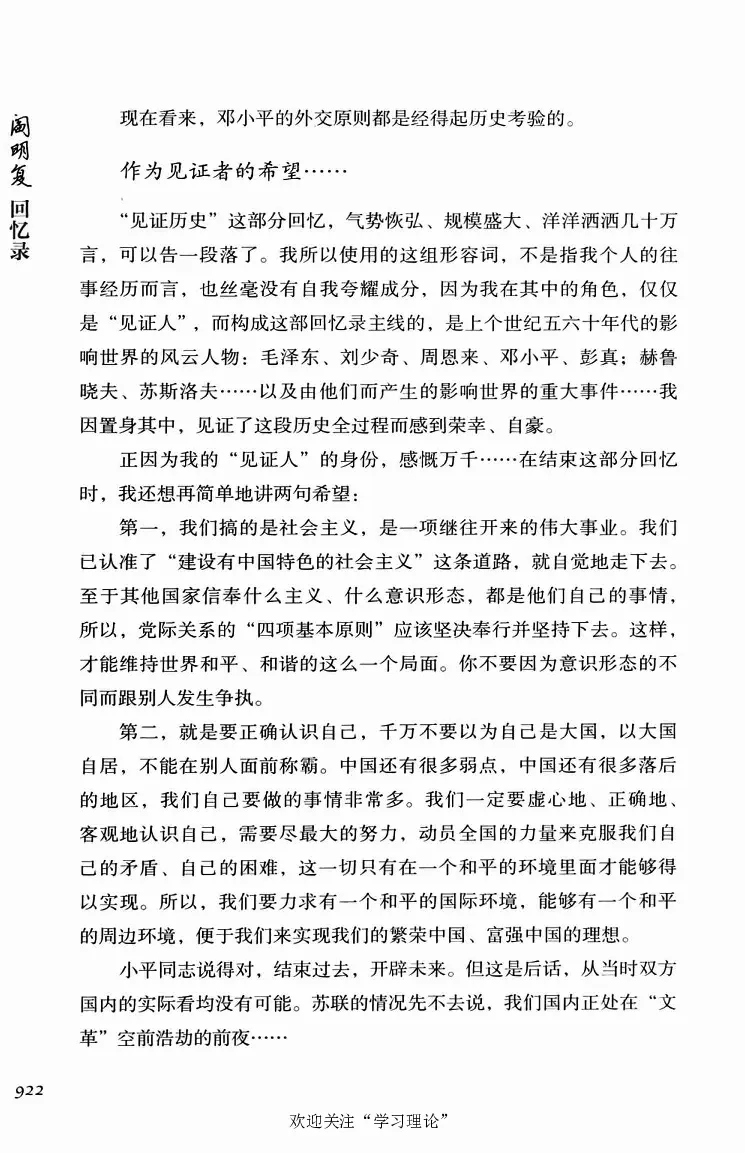 阎明复回忆录

现在看来，邓小平的外交原则都是经得起历史考验的。

作为见证者的希望……

“见证历史”这部分回忆，气势恢弘、规模盛大、洋洋洒洒几十万言，可以告一段落了。我所以使用的这组形容词，不是指我个人的往事经历而言，也丝毫没有自我夸耀成分，因为我在其中的角色，仅仅是“见证人”，而构成这部回忆录主线的，是上个世纪五六十年代的影响世界的风云人物：毛泽东、刘少奇、周恩来、邓小平、彭真；赫鲁晓夫、苏斯洛夫……以及由他们而产生的影响世界的重大事件……我因置身其中，见证了这段历史全过程而感到荣幸、自豪。

正因为我的“见证人”的身份，感慨万千……在结束这部分回忆时，我还想再简单地讲两句希望：

第一，我们搞的是社会主义，是一项继往开来的伟大事业。我们已认准了“建设有中国特色的社会主义”这条道路，就自觉地走下去。至于其他国家信奉什么主义、什么意识形态，都是他们自己的事情，所以，党际关系的“四项基本原则”应该坚决奉行并坚持下去。这样，才能维持世界和平、和谐的这么一个局面。你不要因为意识形态的不同而跟别人发生争执。

第二，就是要正确认识自己，千万不要以为自己是大国，以大国自居，不能在别人面前称霸。中国还有很多弱点，中国还有很多落后的地区，我们自己要做的事情非常多。我们一定要虚心地、正确地、客观地认识自己，需要尽最大的努力，动员全国的力量来克服我们自己的矛盾、自己的困难，这一切只有在一个和平的环境里面才能够得以实现。所以，我们要力求有一个和平的国际环境，能够有一个和平的周边环境，便于我们来实现我们的繁荣中国、富强中国的理想。

小平同志说得对，结束过去，开辟未来。但这是后话，从当时双方国内的实际看均没有可能。苏联的情况先不去说，我们国内正处在“文革”空前浩劫的前夜……

922

欢迎关注“学习理论”